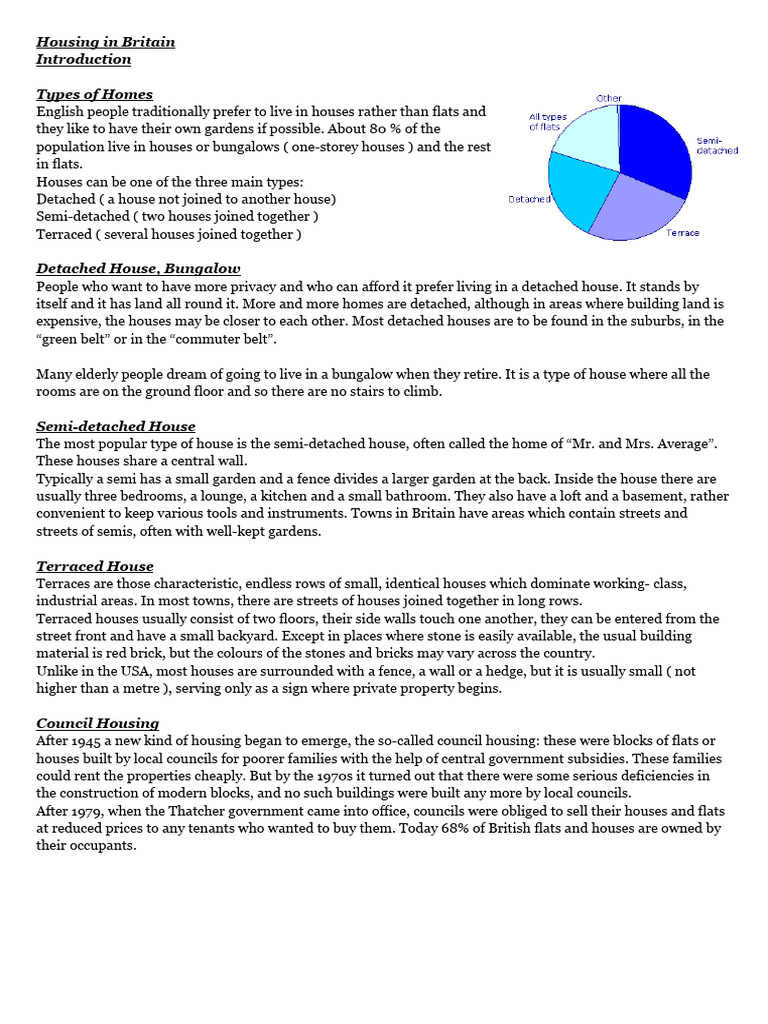 Housing in Britain
Introduction

Types of Homes
English people traditionally prefer to live in houses rather than flats and they like to have their own gardens if possible. About 80 % of the population live in houses or bungalows ( one-storey houses ) and the rest in flats.
Houses can be one of the three main types:
Detached ( a house not joined to another house)
Semi-detached ( two houses joined together )
Terraced ( several houses joined together )

Other
All types of flats
Semi-detached
Detached
Terrace

Detached House, Bungalow
People who want to have more privacy and who can afford it prefer living in a detached house. It stands by itself and it has land all round it. More and more homes are detached, although in areas where building land is expensive, the houses may be closer to each other. Most detached houses are to be found in the suburbs, in the “green belt” or in the “commuter belt”.

Many elderly people dream of going to live in a bungalow when they retire. It is a type of house where all the rooms are on the ground floor and so there are no stairs to climb.

Semi-detached House
The most popular type of house is the semi-detached house, often called the home of “Mr. and Mrs. Average”. These houses share a central wall.
Typically a semi has a small garden and a fence divides a larger garden at the back. Inside the house there are usually three bedrooms, a lounge, a kitchen and a small bathroom. They also have a loft and a basement, rather convenient to keep various tools and instruments. Towns in Britain have areas which contain streets and streets of semis, often with well-kept gardens.

Terraced House
Terraces are those characteristic, endless rows of small, identical houses which dominate working- class, industrial areas. In most towns, there are streets of houses joined together in long rows.
Terraced houses usually consist of two floors, their side walls touch one another, they can be entered from the street front and have a small backyard. Except in places where stone is easily available, the usual building material is red brick, but the colours of the stones and bricks may vary across the country.
Unlike in the USA, most houses are surrounded with a fence, a wall or a hedge, but it is usually small ( not higher than a metre ), serving only as a sign where private property begins.

Council Housing
After 1945 a new kind of housing began to emerge, the so-called council housing: these were blocks of flats or houses built by local councils for poorer families with the help of central government subsidies. These families could rent the properties cheaply. But by the 1970s it turned out that there were some serious deficiencies in the construction of modern blocks, and no such buildings were built any more by local councils.
After 1979, when the Thatcher government came into office, councils were obliged to sell their houses and flats at reduced prices to any tenants who wanted to buy them. Today 68% of British flats and houses are owned by their occupants.